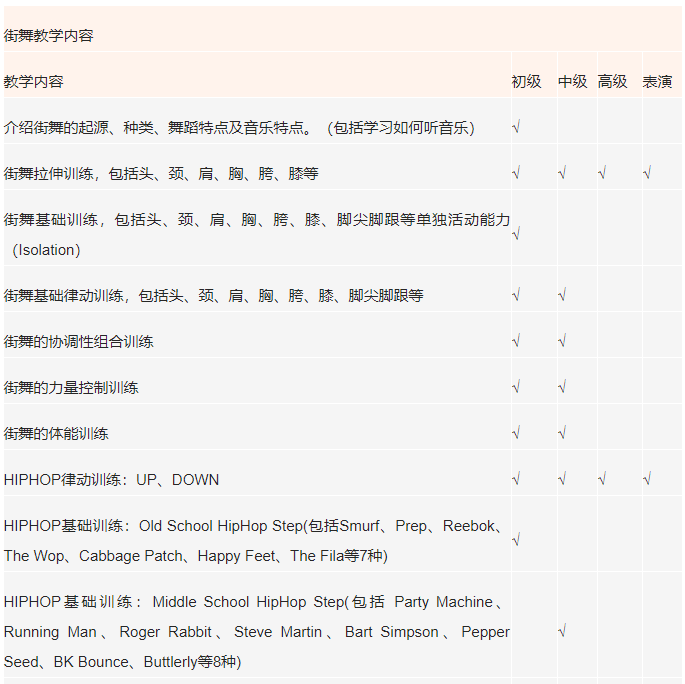 街舞教学内容

| 教学内容 | 初级 | 中级 | 高级 | 表演 |
|---|---|---|---|---|
| 介绍街舞的起源、种类、舞蹈特点及音乐特点。（包括学习如何听音乐） | √ | | | |
| 街舞拉伸训练，包括头、颈、肩、胸、胯、膝等 | √ | √ | √ | √ |
| 街舞基础训练，包括头、颈、肩、胸、胯、膝、脚尖脚跟等单独活动能力（Isolation） | √ | | | |
| 街舞基础律动训练，包括头、颈、肩、胸、胯、膝、脚尖脚跟等 | √ | √ | | |
| 街舞的协调性组合训练 | √ | √ | | |
| 街舞的力量控制训练 | √ | √ | | |
| 街舞的体能训练 | √ | √ | | |
| HIPHOP律动训练：UP、DOWN | √ | √ | √ | √ |
| HIPHOP基础训练：Old School HipHop Step(包括Smurf、Prep、Reebok、The Wop、Cabbage Patch、Happy Feet、The Fila等7种) | √ | | | |
| HIPHOP基础训练：Middle School HipHop Step(包括 Party Machine、Running Man、Roger Rabbit、Steve Martin、Bart Simpson、Pepper Seed、BK Bounce、Buttlerly等8种) | | √ | | |